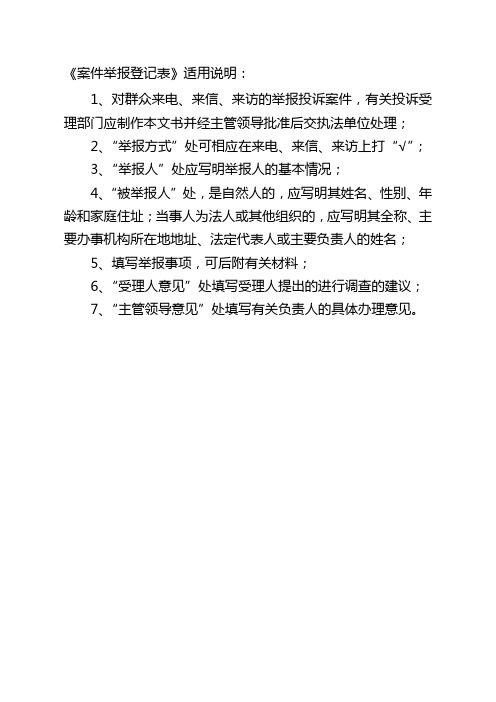 《案件举报登记表》适用说明：

1、对群众来电、来信、来访的举报投诉案件，有关投诉受理部门应制作本文书并经主管领导批准后交执法单位处理；

2、“举报方式”处可相应在来电、来信、来访上打“√”；

3、“举报人”处应写明举报人的基本情况；

4、“被举报人”处，是自然人的，应写明其姓名、性别、年龄和家庭住址；当事人为法人或其他组织的，应写明其全称、主要办事机构所在地地址、法定代表人或主要负责人的姓名；

5、填写举报事项，可后附有关材料；

6、“受理人意见”处填写受理人提出的进行调查的建议；

7、“主管领导意见”处填写有关负责人的具体办理意见。